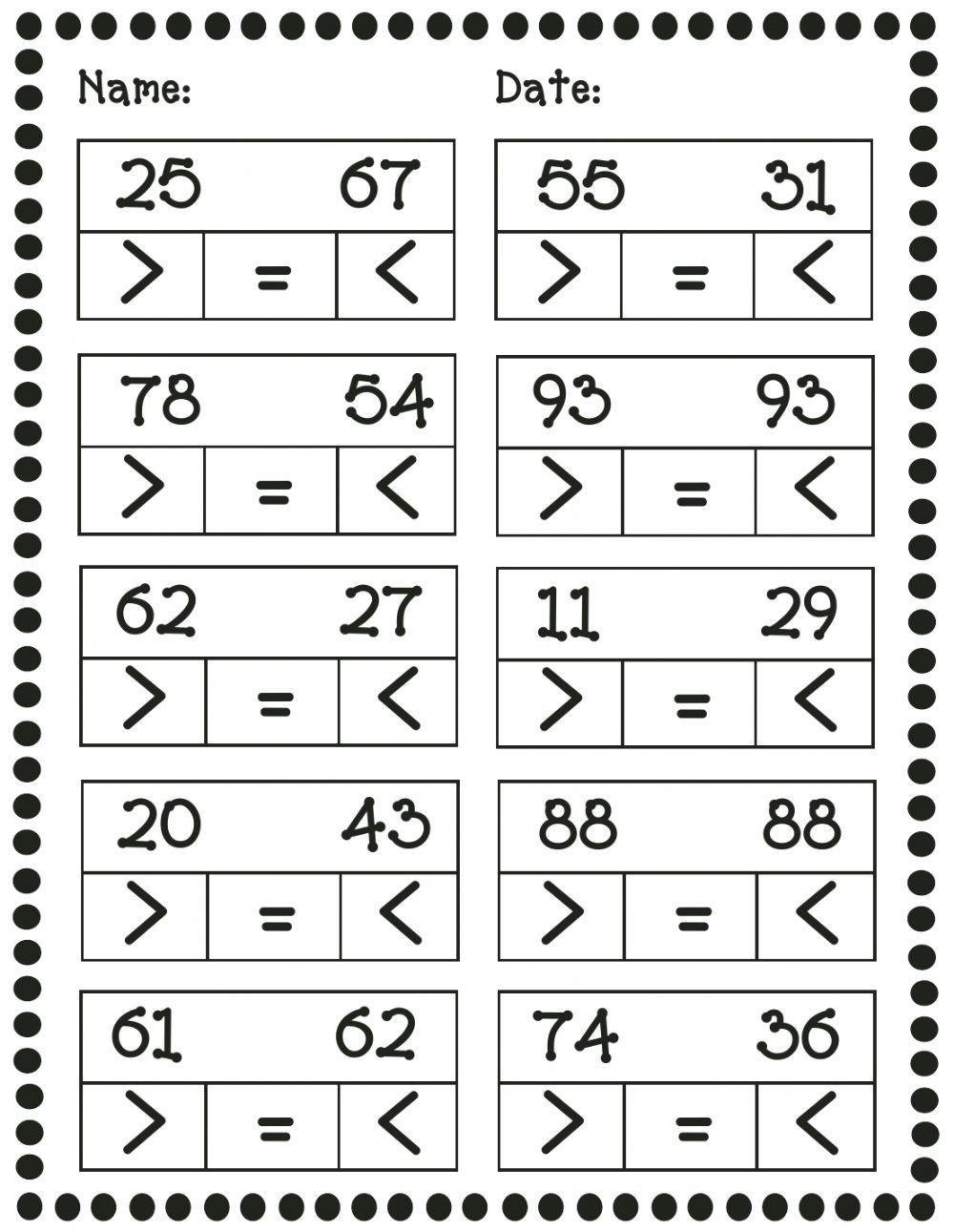 Name: Date:

25 67
> = <

78 54
> = <

62 27
> = <

20 43
> = <

61 62
> = <

55 31
> = <

93 93
> = <

11 29
> = <

88 88
> = <

74 36
> = <